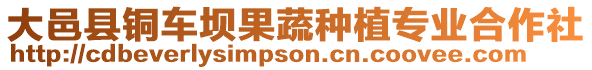 大邑县铜车坝果蔬种植专业合作社
http://cdbeverlysimpson.cn.coovee.com